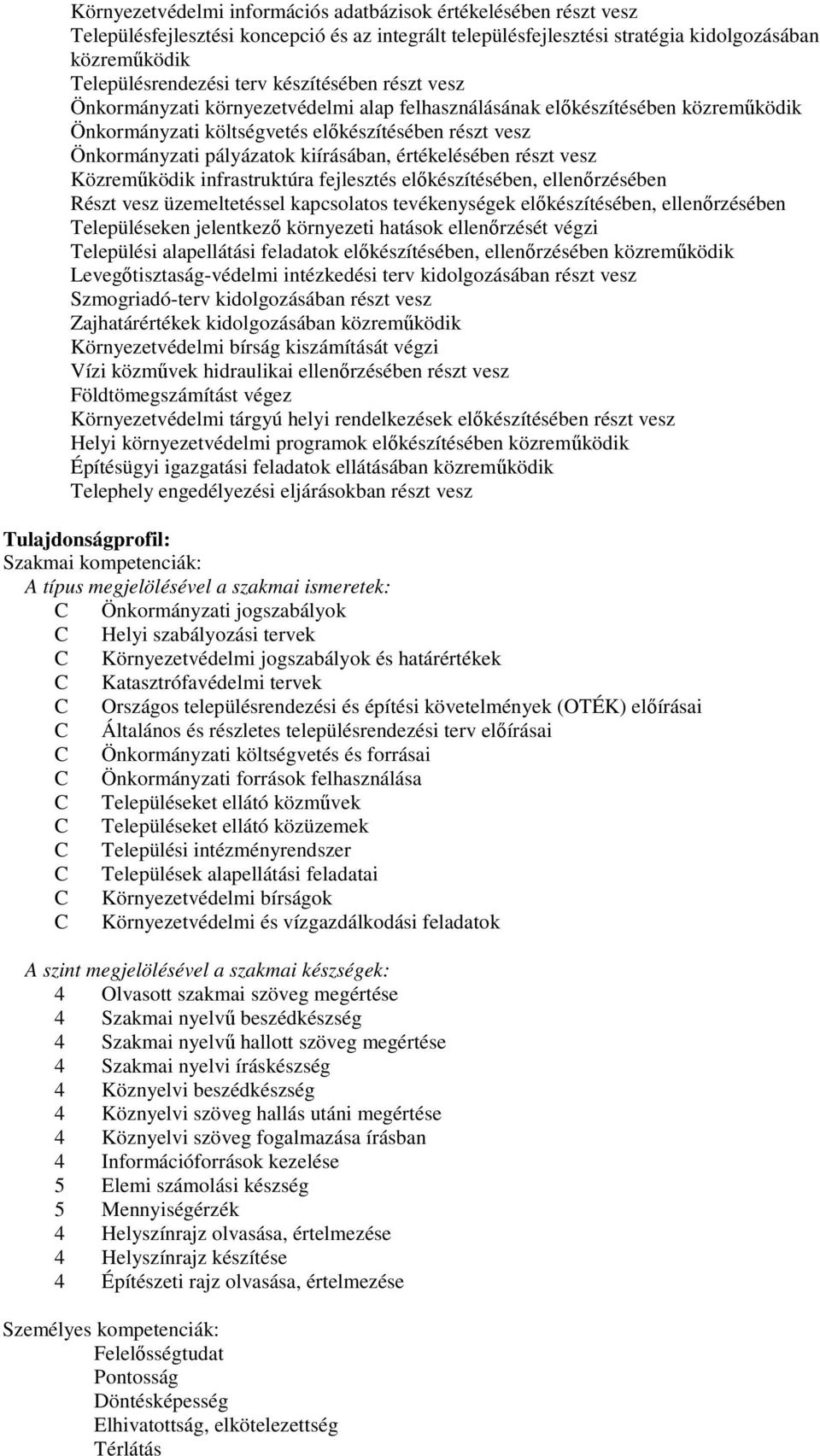 Környezetvédelmi információs adatbázisok értékelésében részt vesz
Településfejlesztési koncepció és az integrált településfejlesztési stratégia kidolgozásában közreműködik
Településrendezési terv készítésében részt vesz
Önkormányzati környezetvédelmi alap felhasználásának előkészítésében közreműködik
Önkormányzati költségvetés előkészítésében részt vesz
Önkormányzati pályázatok kiírásában, értékelésében részt vesz
Közreműködik infrastruktúra fejlesztés előkészítésében, ellenőrzésében
Részt vesz üzemeltetéssel kapcsolatos tevékenységek előkészítésében, ellenőrzésében
Településeken jelentkező környezeti hatások ellenőrzését végzi
Települési alapellátási feladatok előkészítésében, ellenőrzésében közreműködik
Levegőtisztaság-védelmi intézkedési terv kidolgozásában részt vesz
Szmogriadó-terv kidolgozásában részt vesz
Zajhatárértékek kidolgozásában közreműködik
Környezetvédelmi bírság kiszámítását végzi
Vízi közművek hidraulikai ellenőrzésében részt vesz
Földtömegszámítást végez
Környezetvédelmi tárgyú helyi rendelkezések előkészítésében részt vesz
Helyi környezetvédelmi programok előkészítésében közreműködik
Építésügyi igazgatási feladatok ellátásában közreműködik
Telephely engedélyezési eljárásokban részt vesz

Tulajdonságprofil:
Szakmai kompetenciák:
A típus megjelölésével a szakmai ismeretek:
C Önkormányzati jogszabályok
C Helyi szabályozási tervek
C Környezetvédelmi jogszabályok és határértékek
C Katasztrófavédelmi tervek
C Országos településrendezési és építési követelmények (OTÉK) előírásai
C Általános és részletes településrendezési terv előírásai
C Önkormányzati költségvetés és forrásai
C Önkormányzati források felhasználása
C Településeket ellátó közművek
C Településeket ellátó közüzemek
C Települési intézményrendszer
C Települések alapellátási feladatai
C Környezetvédelmi bírságok
C Környezetvédelmi és vízgazdálkodási feladatok

A szint megjelölésével a szakmai készségek:
4 Olvasott szakmai szöveg megértése
4 Szakmai nyelvű beszédkészség
4 Szakmai nyelvű hallott szöveg megértése
4 Szakmai nyelvi íráskészség
4 Köznyelvi beszédkészség
4 Köznyelvi szöveg hallás utáni megértése
4 Köznyelvi szöveg fogalmazása írásban
4 Információforrások kezelése
5 Elemi számolási készség
5 Mennyiségérzék
4 Helyszínrajz olvasása, értelmezése
4 Helyszínrajz készítése
4 Építészeti rajz olvasása, értelmezése

Személyes kompetenciák:
Felelősségtudat
Pontosság
Döntésképesség
Elhivatottság, elkötelezettség
Térlátás